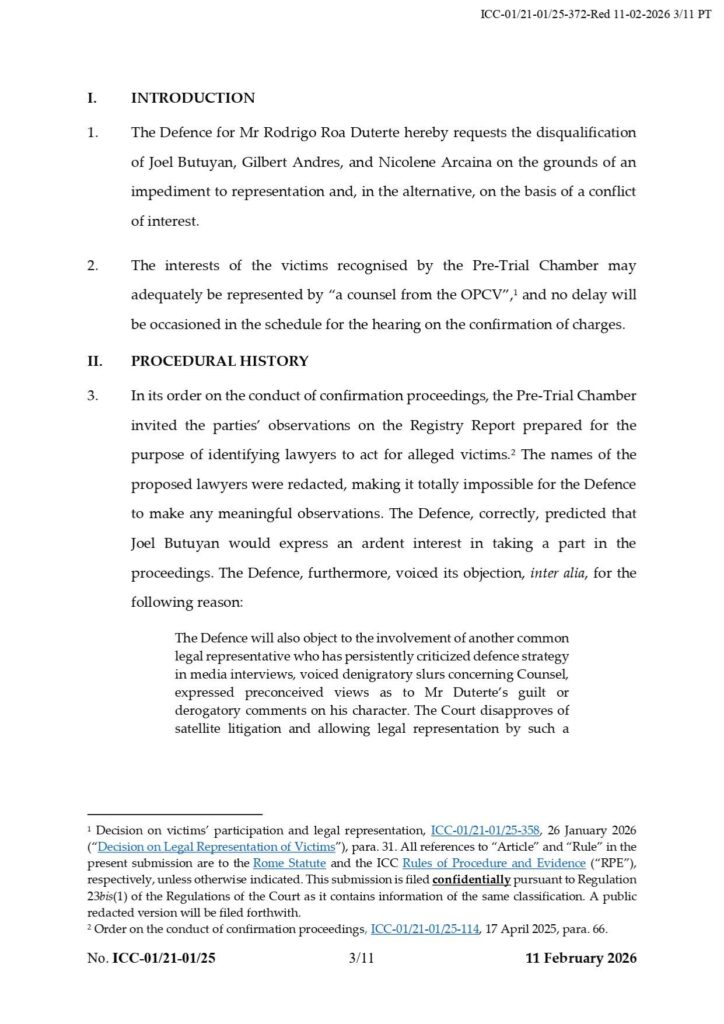 ICC-01/21-01/25-372-Red 11-02-2026 3/11 PT

I. INTRODUCTION

1. The Defence for Mr Rodrigo Roa Duterte hereby requests the disqualification of Joel Butuyan, Gilbert Andres, and Nicolene Arcaina on the grounds of an impediment to representation and, in the alternative, on the basis of a conflict of interest.

2. The interests of the victims recognised by the Pre-Trial Chamber may adequately be represented by "a counsel from the OPCV",$^1$ and no delay will be occasioned in the schedule for the hearing on the confirmation of charges.

II. PROCEDURAL HISTORY

3. In its order on the conduct of confirmation proceedings, the Pre-Trial Chamber invited the parties' observations on the Registry Report prepared for the purpose of identifying lawyers to act for alleged victims.$^2$ The names of the proposed lawyers were redacted, making it totally impossible for the Defence to make any meaningful observations. The Defence, correctly, predicted that Joel Butuyan would express an ardent interest in taking a part in the proceedings. The Defence, furthermore, voiced its objection, inter alia, for the following reason:

The Defence will also object to the involvement of another common legal representative who has persistently criticized defence strategy in media interviews, voiced denigratory slurs concerning Counsel, expressed preconceived views as to Mr Duterte's guilt or derogatory comments on his character. The Court disapproves of satellite litigation and allowing legal representation by such a

$^1$ Decision on victims' participation and legal representation, ICC-01/21-01/25-358, 26 January 2026 ("Decision on Legal Representation of Victims"), para. 31. All references to "Article" and "Rule" in the present submission are to the Rome Statute and the ICC Rules of Procedure and Evidence ("RPE"), respectively, unless otherwise indicated. This submission is filed confidentially pursuant to Regulation 23bis(1) of the Regulations of the Court as it contains information of the same classification. A public redacted version will be filed forthwith.
$^2$ Order on the conduct of confirmation proceedings, ICC-01/21-01/25-114, 17 April 2025, para. 66.

No. ICC-01/21-01/25 3/11 11 February 2026